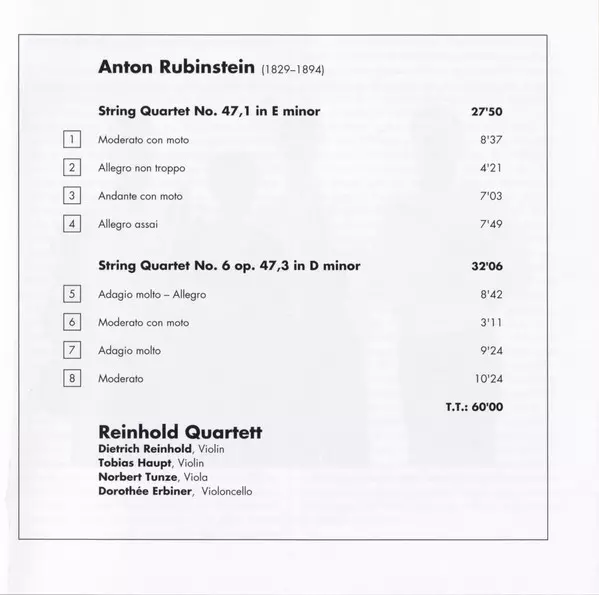 Anton Rubinstein (1829–1894)

String Quartet No. 47,1 in E minor 27'50

1 Moderato con moto 8'37

2 Allegro non troppo 4'21

3 Andante con moto 7'03

4 Allegro assai 7'49

String Quartet No. 6 op. 47,3 in D minor 32'06

5 Adagio molto – Allegro 8'42

6 Moderato con moto 3'11

7 Adagio molto 9'24

8 Moderato 10'24

T.T.: 60'00

Reinhold Quartett
Dietrich Reinhold, Violin
Tobias Haupt, Violin
Norbert Tunze, Viola
Dorothée Erbiner, Violoncello